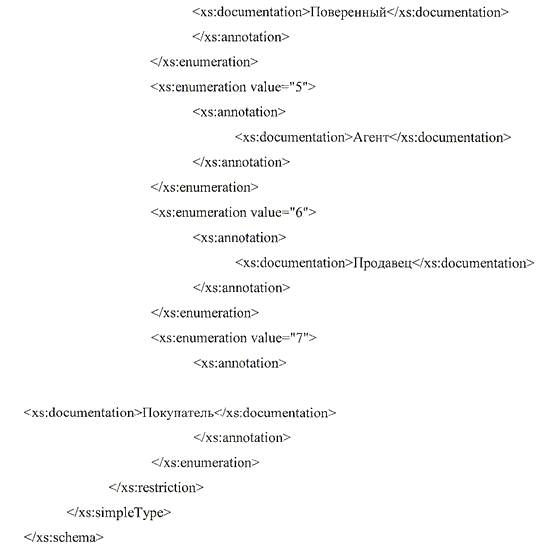 <xs:documentation>Поверенный</xs:documentation>
</xs:annotation>
</xs:enumeration>
<xs:enumeration value="5">
<xs:annotation>
<xs:documentation>Агент</xs:documentation>
</xs:annotation>
</xs:enumeration>
<xs:enumeration value="6">
<xs:annotation>
<xs:documentation>Продавец</xs:documentation>
</xs:annotation>
</xs:enumeration>
<xs:enumeration value="7">
<xs:annotation>

<xs:documentation>Покупатель</xs:documentation>
</xs:annotation>
</xs:enumeration>
</xs:restriction>
</xs:simpleType>
</xs:schema>